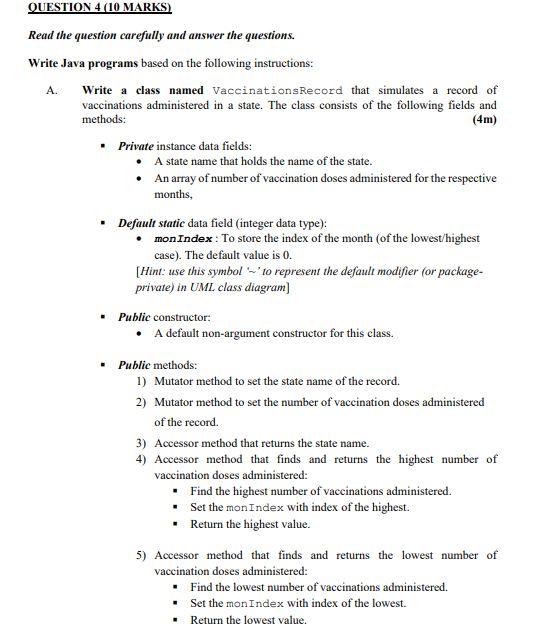 QUESTION 4 (10 MARKS)

Read the question carefully and answer the questions.

Write Java programs based on the following instructions:

A. Write a class named VaccinationsRecord that simulates a record of vaccinations administered in a state. The class consists of the following fields and methods: (4m)

▪ Private instance data fields:
• A state name that holds the name of the state.
• An array of number of vaccination doses administered for the respective months,

▪ Default static data field (integer data type):
• monIndex : To store the index of the month (of the lowest/highest case). The default value is 0.
[Hint: use this symbol '~' to represent the default modifier (or package-private) in UML class diagram]

▪ Public constructor:
• A default non-argument constructor for this class.

▪ Public methods:
1) Mutator method to set the state name of the record.
2) Mutator method to set the number of vaccination doses administered of the record.
3) Accessor method that returns the state name.
4) Accessor method that finds and returns the highest number of vaccination doses administered:
▪ Find the highest number of vaccinations administered.
▪ Set the monIndex with index of the highest.
▪ Return the highest value.

5) Accessor method that finds and returns the lowest number of vaccination doses administered:
▪ Find the lowest number of vaccinations administered.
▪ Set the monIndex with index of the lowest.
▪ Return the lowest value.